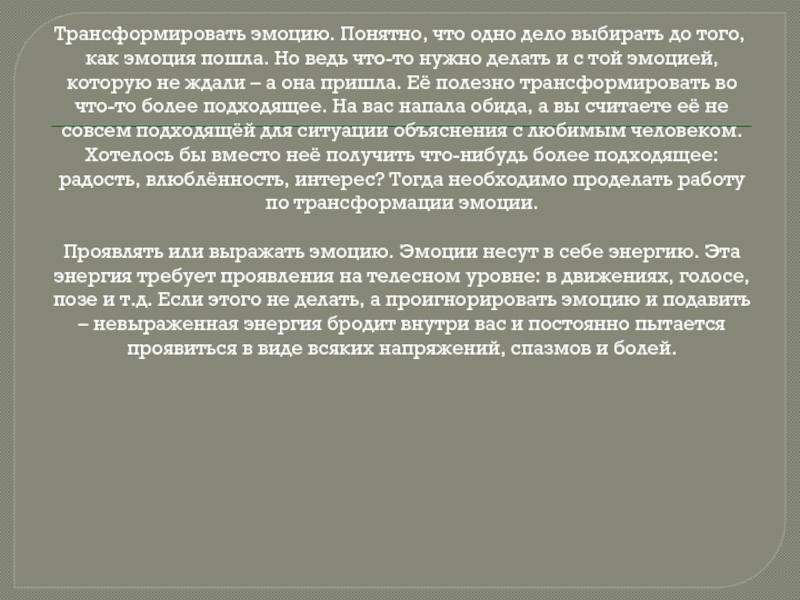 Трансформировать эмоцию. Понятно, что одно дело выбирать до того, как эмоция пошла. Но ведь что-то нужно делать и с той эмоцией, которую не ждали – а она пришла. Её полезно трансформировать во что-то более подходящее. На вас напала обида, а вы считаете её не совсем подходящёй для ситуации объяснения с любимым человеком. Хотелось бы вместо неё получить что-нибудь более подходящее: радость, влюблённость, интерес? Тогда необходимо проделать работу по трансформации эмоции.

Проявлять или выражать эмоцию. Эмоции несут в себе энергию. Эта энергия требует проявления на телесном уровне: в движениях, голосе, позе и т.д. Если этого не делать, а проигнорировать эмоцию и подавить – невыраженная энергия бродит внутри вас и постоянно пытается проявиться в виде всяких напряжений, спазмов и болей.